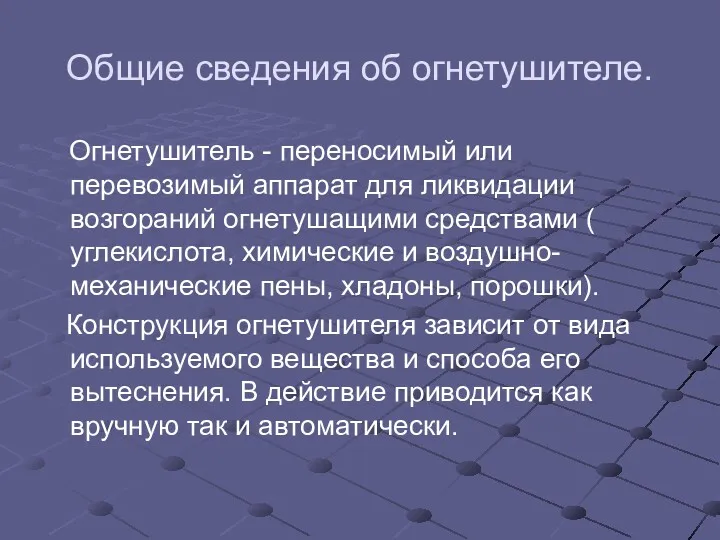 Общие сведения об огнетушителе.

Огнетушитель - переносимый или перевозимый аппарат для ликвидации возгораний огнетушащими средствами ( углекислота, химические и воздушно-механические пены, хладоны, порошки).

Конструкция огнетушителя зависит от вида используемого вещества и способа его вытеснения. В действие приводится как вручную так и автоматически.